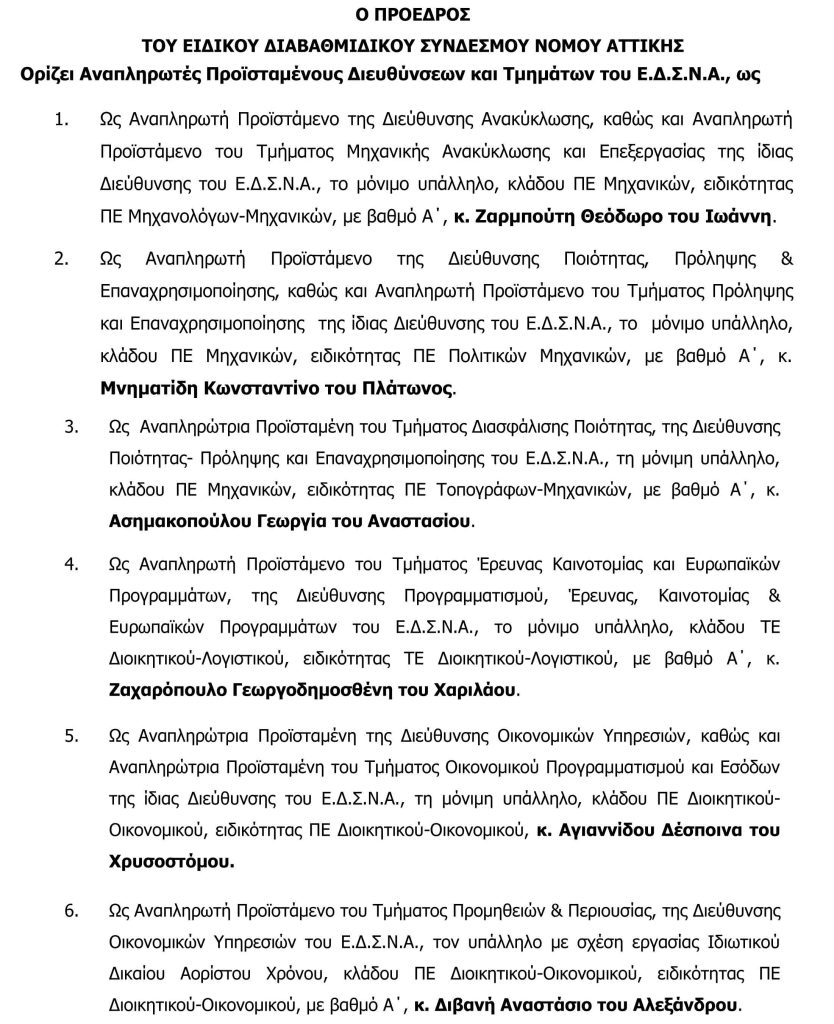 Ο ΠΡΟΕΔΡΟΣ

ΤΟΥ ΕΙΔΙΚΟΥ ΔΙΑΒΑΘΜΙΔΙΚΟΥ ΣΥΝΔΕΣΜΟΥ ΝΟΜΟΥ ΑΤΤΙΚΗΣ

Ορίζει Αναπληρωτές Προϊσταμένους Διευθύνσεων και Τμημάτων του Ε.Δ.Σ.Ν.Α., ως

1. Ως Αναπληρωτή Προϊστάμενο της Διεύθυνσης Ανακύκλωσης, καθώς και Αναπληρωτή Προϊστάμενο του Τμήματος Μηχανικής Ανακύκλωσης και Επεξεργασίας της ίδιας Διεύθυνσης του Ε.Δ.Σ.Ν.Α., το μόνιμο υπάλληλο, κλάδου ΠΕ Μηχανικών, ειδικότητας ΠΕ Μηχανολόγων-Μηχανικών, με βαθμό Α΄, κ. Ζαρμπούτη Θεόδωρο του Ιωάννη.

2. Ως Αναπληρωτή Προϊστάμενο της Διεύθυνσης Ποιότητας, Πρόληψης & Επαναχρησιμοποίησης, καθώς και Αναπληρωτή Προϊστάμενο του Τμήματος Πρόληψης και Επαναχρησιμοποίησης της ίδιας Διεύθυνσης του Ε.Δ.Σ.Ν.Α., το μόνιμο υπάλληλο, κλάδου ΠΕ Μηχανικών, ειδικότητας ΠΕ Πολιτικών Μηχανικών, με βαθμό Α΄, κ. Μνηματίδη Κωνσταντίνο του Πλάτωνος.

3. Ως Αναπληρώτρια Προϊσταμένη του Τμήματος Διασφάλισης Ποιότητας, της Διεύθυνσης Ποιότητας- Πρόληψης και Επαναχρησιμοποίησης του Ε.Δ.Σ.Ν.Α., τη μόνιμη υπάλληλο, κλάδου ΠΕ Μηχανικών, ειδικότητας ΠΕ Τοπογράφων-Μηχανικών, με βαθμό Α΄, κ. Ασημακοπούλου Γεωργία του Αναστασίου.

4. Ως Αναπληρωτή Προϊστάμενο του Τμήματος Έρευνας Καινοτομίας και Ευρωπαϊκών Προγραμμάτων, της Διεύθυνσης Προγραμματισμού, Έρευνας, Καινοτομίας & Ευρωπαϊκών Προγραμμάτων του Ε.Δ.Σ.Ν.Α., το μόνιμο υπάλληλο, κλάδου ΤΕ Διοικητικού-Λογιστικού, ειδικότητας ΤΕ Διοικητικού-Λογιστικού, με βαθμό Α΄, κ. Ζαχαρόπουλο Γεωργοδημοσθένη του Χαριλάου.

5. Ως Αναπληρώτρια Προϊσταμένη της Διεύθυνσης Οικονομικών Υπηρεσιών, καθώς και Αναπληρώτρια Προϊσταμένη του Τμήματος Οικονομικού Προγραμματισμού και Εσόδων της ίδιας Διεύθυνσης του Ε.Δ.Σ.Ν.Α., τη μόνιμη υπάλληλο, κλάδου ΠΕ Διοικητικού-Οικονομικού, ειδικότητας ΠΕ Διοικητικού-Οικονομικού, κ. Αγιαννίδου Δέσποινα του Χρυσοστόμου.

6. Ως Αναπληρωτή Προϊστάμενο του Τμήματος Προμηθειών & Περιουσίας, της Διεύθυνσης Οικονομικών Υπηρεσιών του Ε.Δ.Σ.Ν.Α., τον υπάλληλο με σχέση εργασίας Ιδιωτικού Δικαίου Αορίστου Χρόνου, κλάδου ΠΕ Διοικητικού-Οικονομικού, ειδικότητας ΠΕ Διοικητικού-Οικονομικού, με βαθμό Α΄, κ. Διβανή Αναστάσιο του Αλεξάνδρου.